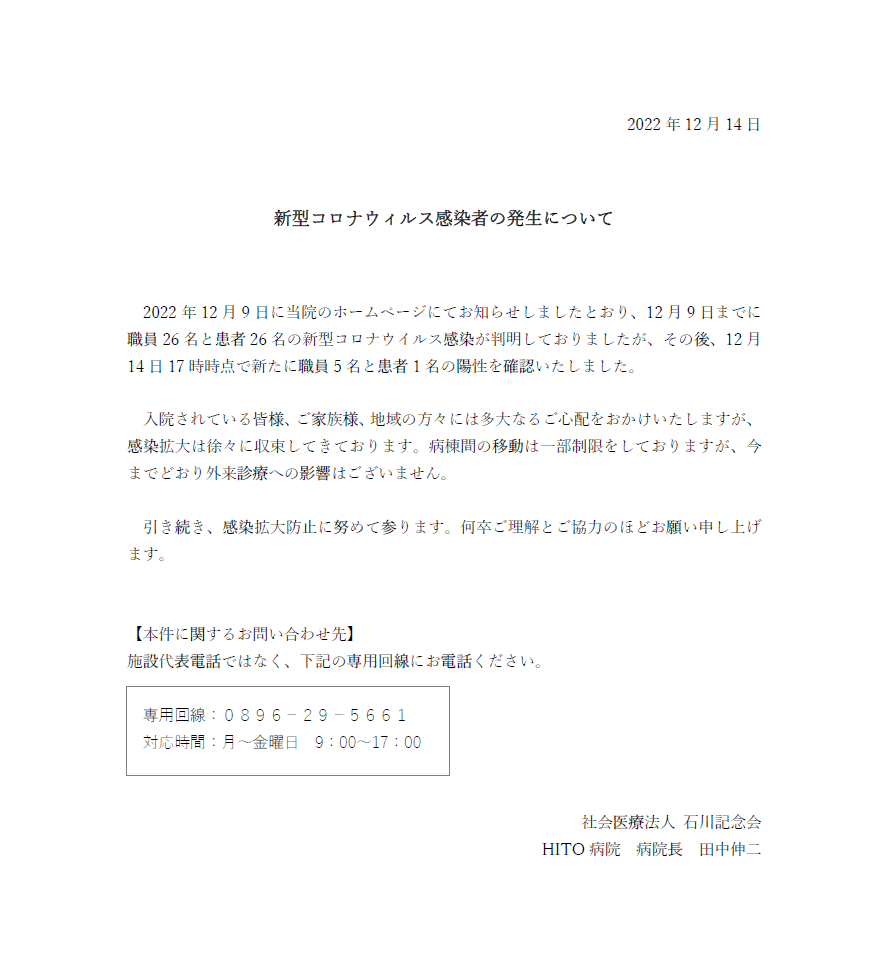 2022年12月14日

新型コロナウィルス感染者の発生について

2022年12月9日に当院のホームページにてお知らせしましたとおり、12月9日までに職員26名と患者26名の新型コロナウイルス感染が判明しておりましたが、その後、12月14日17時時点で新たに職員5名と患者1名の陽性を確認いたしました。

入院されている皆様、ご家族様、地域の方々には多大なるご心配をおかけいたしますが、感染拡大は徐々に収束してきております。病棟間の移動は一部制限をしておりますが、今までどおり外来診療への影響はございません。

引き続き、感染拡大防止に努めて参ります。何卒ご理解とご協力のほどお願い申し上げます。

【本件に関するお問い合わせ先】
施設代表電話ではなく、下記の専用回線にお電話ください。

専用回線：0896－29－5661
対応時間：月～金曜日 9：00～17：00

社会医療法人 石川記念会
HITO病院 病院長 田中伸二